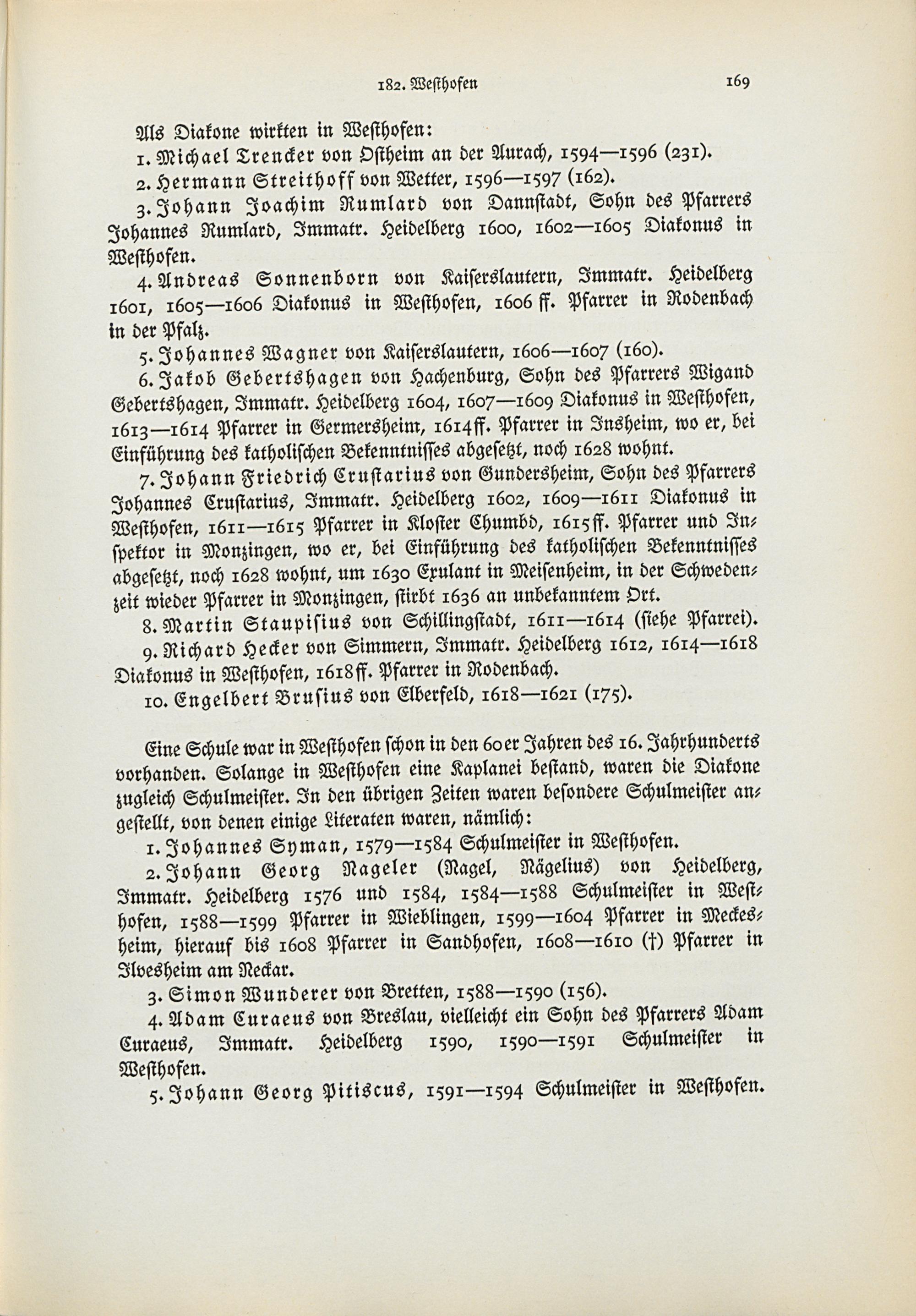 182. Westhofen 169

Als Diakone wirkten in Westhofen:

1. Michael Trencker von Ostheim an der Aurach, 1594—1596 (231).

2. Hermann Streithoff von Wetter, 1596—1597 (162).

3. Johann Joachim Rumlard von Dannstadt, Sohn des Pfarrers Johannes Rumlard, Immatr. Heidelberg 1600, 1602—1605 Diakonus in Westhofen.

4. Andreas Sonnenborn von Kaiserslautern, Immatr. Heidelberg 1601, 1605—1606 Diakonus in Westhofen, 1606 ff. Pfarrer in Rodenbach in der Pfalz.

5. Johannes Wagner von Kaiserslautern, 1606—1607 (160).

6. Jakob Gebertshagen von Hachenburg, Sohn des Pfarrers Wigand Gebertshagen, Immatr. Heidelberg 1604, 1607—1609 Diakonus in Westhofen, 1613—1614 Pfarrer in Germersheim, 1614ff. Pfarrer in Insheim, wo er, bei Einführung des katholischen Bekenntnisses abgesetzt, noch 1628 wohnt.

7. Johann Friedrich Crustarius von Gundersheim, Sohn des Pfarrers Johannes Crustarius, Immatr. Heidelberg 1602, 1609—1611 Diakonus in Westhofen, 1611—1615 Pfarrer in Kloster Chumbd, 1615ff. Pfarrer und Inspektor in Monzingen, wo er, bei Einführung des katholischen Bekenntnisses abgesetzt, noch 1628 wohnt, um 1630 Exulant in Meisenheim, in der Schwedenzeit wieder Pfarrer in Monzingen, stirbt 1636 an unbekanntem Ort.

8. Martin Staupisius von Schillingstadt, 1611—1614 (siehe Pfarrei).

9. Richard Hecker von Simmern, Immatr. Heidelberg 1612, 1614—1618 Diakonus in Westhofen, 1618ff. Pfarrer in Rodenbach.

10. Engelbert Brusius von Elberfeld, 1618—1621 (175).

Eine Schule war in Westhofen schon in den 60er Jahren des 16. Jahrhunderts vorhanden. Solange in Westhofen eine Kaplanei bestand, waren die Diakone zugleich Schulmeister. In den übrigen Zeiten waren besondere Schulmeister angestellt, von denen einige Literaten waren, nämlich:

1. Johannes Syman, 1579—1584 Schulmeister in Westhofen.

2. Johann Georg Nageler (Nagel, Nägelius) von Heidelberg, Immatr. Heidelberg 1576 und 1584, 1584—1588 Schulmeister in Westhofen, 1588—1599 Pfarrer in Wieblingen, 1599—1604 Pfarrer in Meckesheim, hierauf bis 1608 Pfarrer in Sandhofen, 1608—1610 (†) Pfarrer in Ilvesheim am Neckar.

3. Simon Wunderer von Bretten, 1588—1590 (156).

4. Adam Curaeus von Breslau, vielleicht ein Sohn des Pfarrers Adam Curaeus, Immatr. Heidelberg 1590, 1590—1591 Schulmeister in Westhofen.

5. Johann Georg Pitiscus, 1591—1594 Schulmeister in Westhofen.